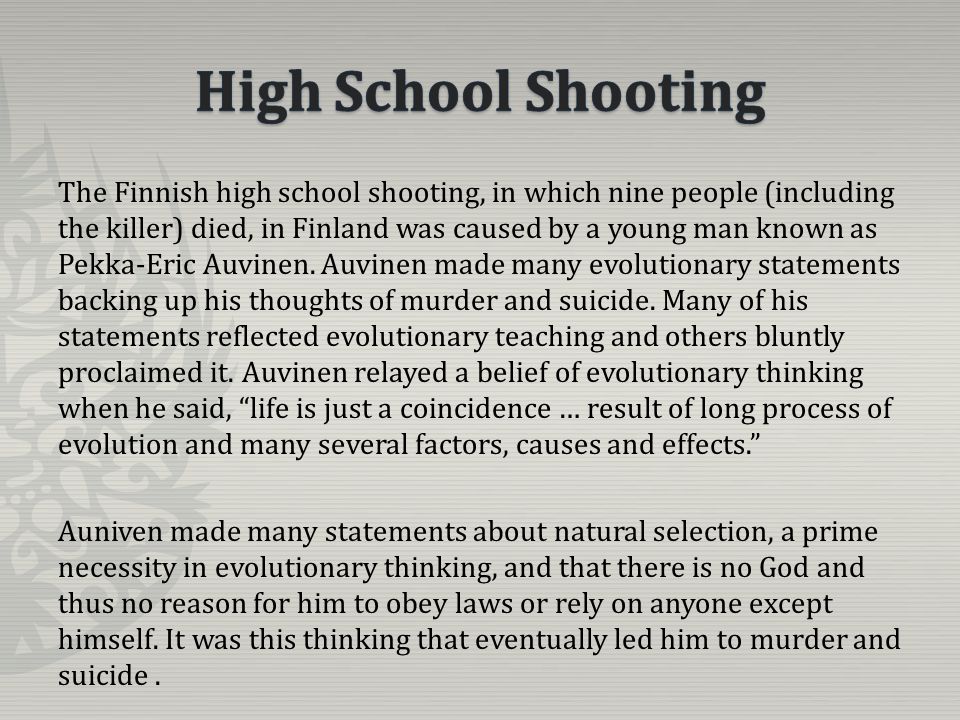 High School Shooting

The Finnish high school shooting, in which nine people (including the killer) died, in Finland was caused by a young man known as Pekka-Eric Auvinen. Auvinen made many evolutionary statements backing up his thoughts of murder and suicide. Many of his statements reflected evolutionary teaching and others bluntly proclaimed it. Auvinen relayed a belief of evolutionary thinking when he said, “life is just a coincidence … result of long process of evolution and many several factors, causes and effects.”

Auniven made many statements about natural selection, a prime necessity in evolutionary thinking, and that there is no God and thus no reason for him to obey laws or rely on anyone except himself. It was this thinking that eventually led him to murder and suicide .